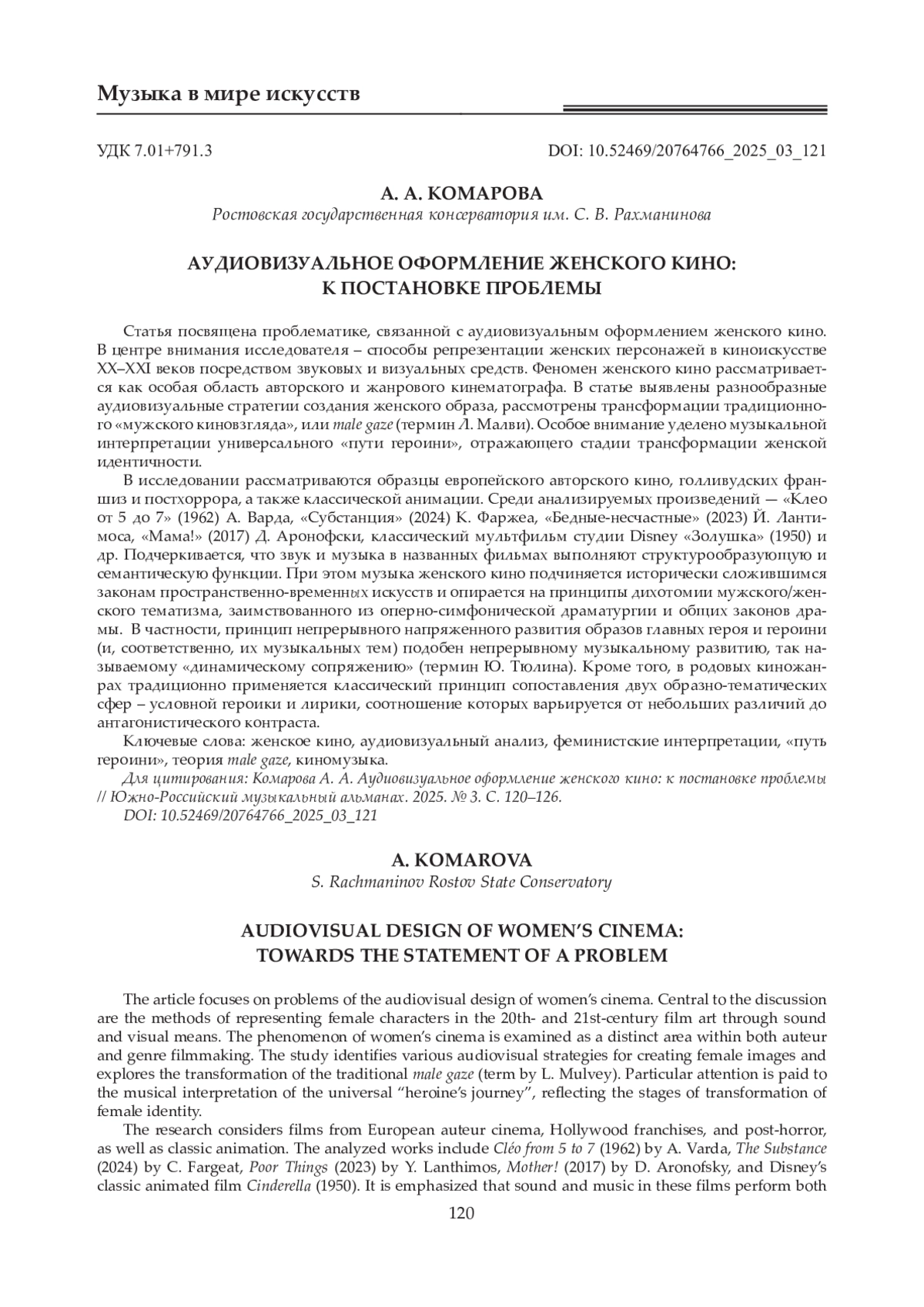 Музыка в мире искусств

УДК 7.01+791.3

DOI: 10.52469/20764766_2025_03_121

А. А. КОМАРОВА
Ростовская государственная консерватория им. С. В. Рахманинова

АУДИОВИЗУАЛЬНОЕ ОФОРМЛЕНИЕ ЖЕНСКОГО КИНО:
К ПОСТАНОВКЕ ПРОБЛЕМЫ

Статья посвящена проблематике, связанной с аудиовизуальным оформлением женского кино. В центре внимания исследователя – способы репрезентации женских персонажей в киноискусстве XX–XXI веков посредством звуковых и визуальных средств. Феномен женского кино рассматривается как особая область авторского и жанрового кинематографа. В статье выявлены разнообразные аудиовизуальные стратегии создания женского образа, рассмотрены трансформации традиционного «мужского киновзгляда», или male gaze (термин Л. Малви). Особое внимание уделено музыкальной интерпретации универсального «пути героини», отражающего стадии трансформации женской идентичности.

В исследовании рассматриваются образцы европейского авторского кино, голливудских франшиз и постхоррора, а также классической анимации. Среди анализируемых произведений — «Клео от 5 до 7» (1962) А. Варда, «Субстанция» (2024) К. Фаржеа, «Бедные-несчастные» (2023) Й. Лантимоса, «Мама!» (2017) Д. Аронофски, классический мультфильм студии Disney «Золушка» (1950) и др. Подчеркивается, что звук и музыка в названных фильмах выполняют структурообразующую и семантическую функции. При этом музыка женского кино подчиняется исторически сложившимся законам пространственно-временных искусств и опирается на принципы дихотомии мужского/женского тематизма, заимствованного из оперно-симфонической драматургии и общих законов драмы. В частности, принцип непрерывного напряженного развития образов главных героя и героини (и, соответственно, их музыкальных тем) подобен непрерывному музыкальному развитию, так называемому «динамическому сопряжению» (термин Ю. Тюлина). Кроме того, в родовых киножанрах традиционно применяется классический принцип сопоставления двух образно-тематических сфер – условной героики и лирики, соотношение которых варьируется от небольших различий до антагонистического контраста.

Ключевые слова: женское кино, аудиовизуальный анализ, феминистские интерпретации, «путь героини», теория male gaze, киномузыка.

Для цитирования: Комарова А. А. Аудиовизуальное оформление женского кино: к постановке проблемы // Южно-Российский музыкальный альманах. 2025. № 3. С. 120–126.
DOI: 10.52469/20764766_2025_03_121

A. KOMAROVA
S. Rachmaninov Rostov State Conservatory

AUDIOVISUAL DESIGN OF WOMEN'S CINEMA:
TOWARDS THE STATEMENT OF A PROBLEM

The article focuses on problems of the audiovisual design of women's cinema. Central to the discussion are the methods of representing female characters in the 20th- and 21st-century film art through sound and visual means. The phenomenon of women's cinema is examined as a distinct area within both auteur and genre filmmaking. The study identifies various audiovisual strategies for creating female images and explores the transformation of the traditional male gaze (term by L. Mulvey). Particular attention is paid to the musical interpretation of the universal "heroine's journey", reflecting the stages of transformation of female identity.

The research considers films from European auteur cinema, Hollywood franchises, and post-horror, as well as classic animation. The analyzed works include Cléo from 5 to 7 (1962) by A. Varda, The Substance (2024) by C. Fargeat, Poor Things (2023) by Y. Lanthimos, Mother! (2017) by D. Aronofsky, and Disney's classic animated film Cinderella (1950). It is emphasized that sound and music in these films perform both

120